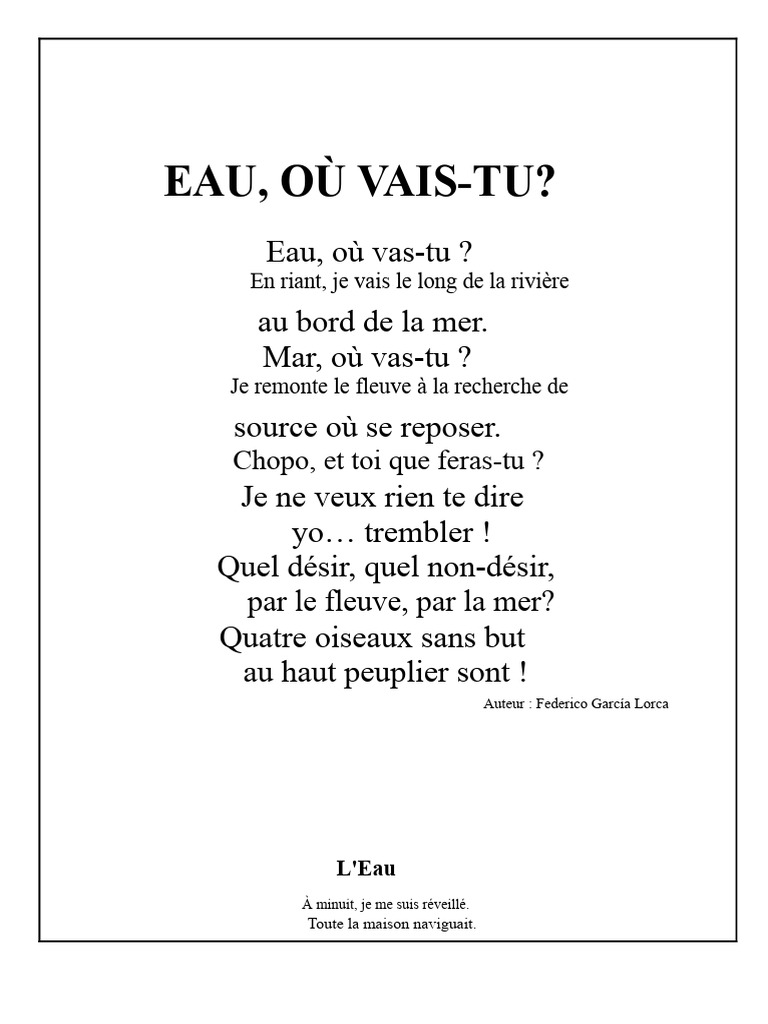 EAU, OÙ VAIS-TU?

Eau, où vas-tu ?
En riant, je vais le long de la rivière
au bord de la mer.
Mar, où vas-tu ?
Je remonte le fleuve à la recherche de
source où se reposer.
Chopo, et toi que feras-tu ?
Je ne veux rien te dire
yo… trembler !
Quel désir, quel non-désir,
par le fleuve, par la mer?
Quatre oiseaux sans but
au haut peuplier sont !

Auteur : Federico García Lorca

L'Eau

À minuit, je me suis réveillé.
Toute la maison naviguait.